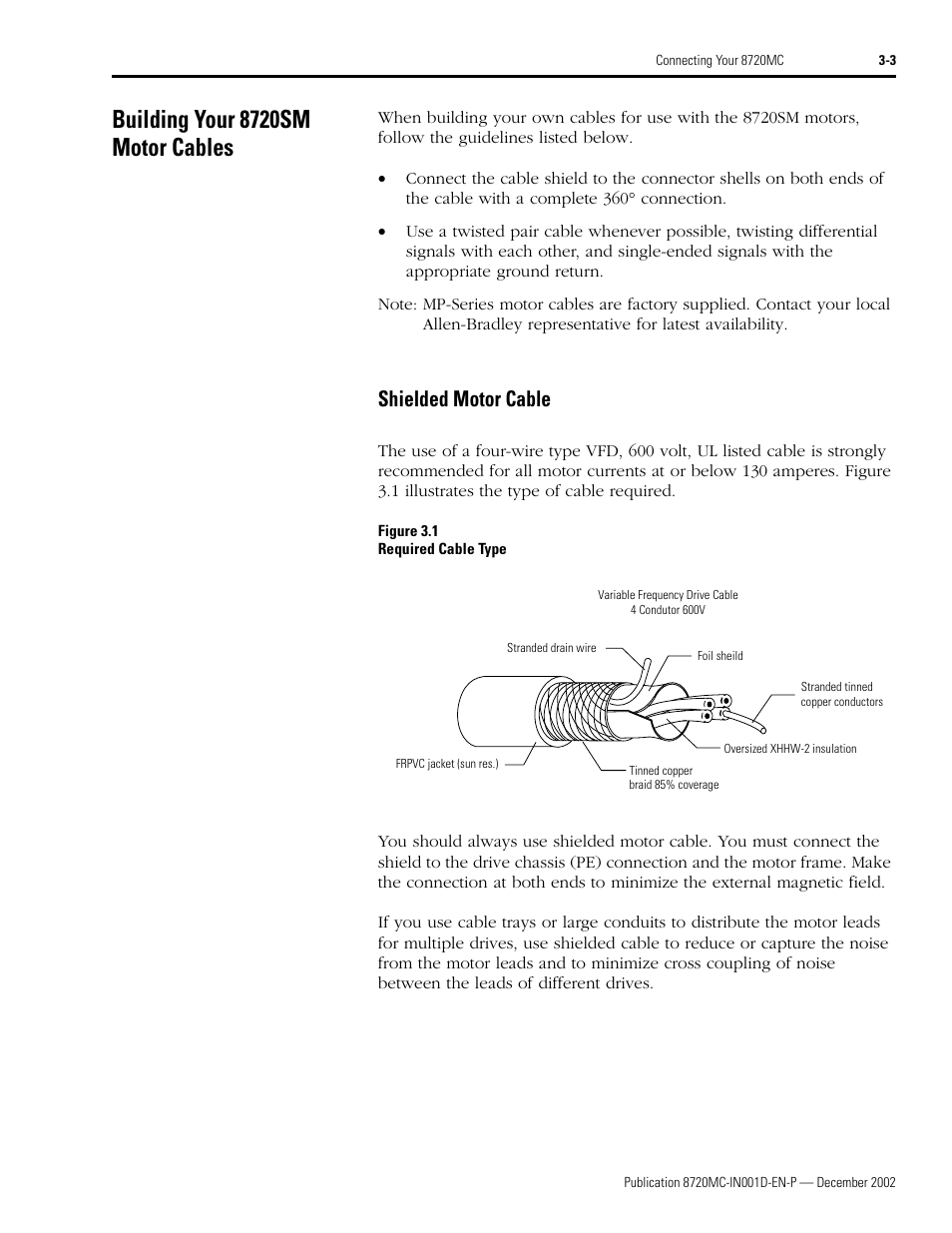 Connecting Your 8720MC 3-3

Building Your 8720SM Motor Cables

When building your own cables for use with the 8720SM motors, follow the guidelines listed below.

• Connect the cable shield to the connector shells on both ends of the cable with a complete 360° connection.

• Use a twisted pair cable whenever possible, twisting differential signals with each other, and single-ended signals with the appropriate ground return.

Note: MP-Series motor cables are factory supplied. Contact your local Allen-Bradley representative for latest availability.

Shielded Motor Cable

The use of a four-wire type VFD, 600 volt, UL listed cable is strongly recommended for all motor currents at or below 130 amperes. Figure 3.1 illustrates the type of cable required.

Figure 3.1
Required Cable Type

Variable Frequency Drive Cable
4 Condutor 600V

Stranded drain wire

Foil sheild

Stranded tinned copper conductors

Oversized XHHW-2 insulation

FRPVC jacket (sun res.)

Tinned copper braid 85% coverage

You should always use shielded motor cable. You must connect the shield to the drive chassis (PE) connection and the motor frame. Make the connection at both ends to minimize the external magnetic field.

If you use cable trays or large conduits to distribute the motor leads for multiple drives, use shielded cable to reduce or capture the noise from the motor leads and to minimize cross coupling of noise between the leads of different drives.

Publication 8720MC-IN001D-EN-P — December 2002